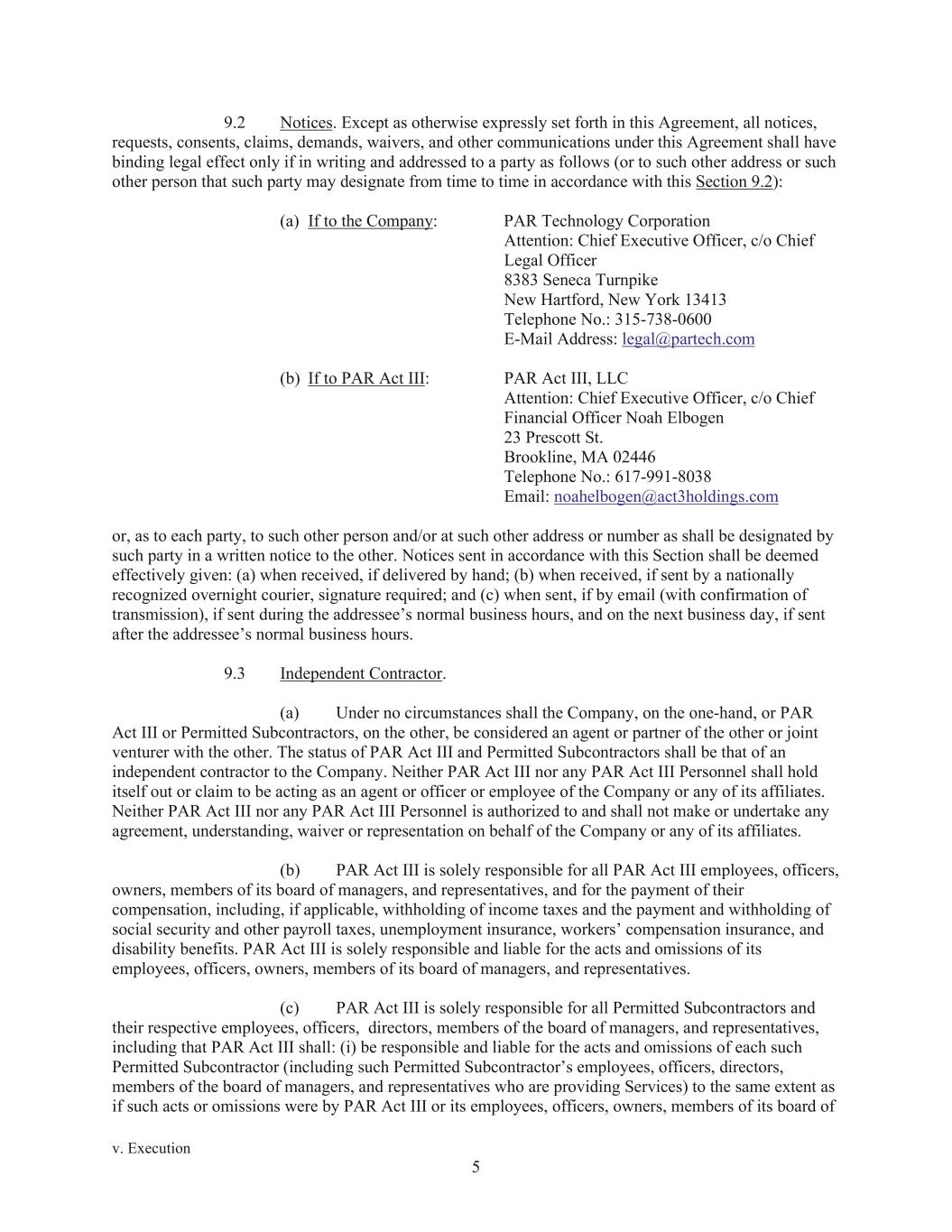 9.2 Notices. Except as otherwise expressly set forth in this Agreement, all notices, requests, consents, claims, demands, waivers, and other communications under this Agreement shall have binding legal effect only if in writing and addressed to a party as follows (or to such other address or such other person that such party may designate from time to time in accordance with this Section 9.2):

(a) If to the Company: PAR Technology Corporation
Attention: Chief Executive Officer, c/o Chief Legal Officer
8383 Seneca Turnpike
New Hartford, New York 13413
Telephone No.: 315-738-0600
E-Mail Address: legal@partech.com

(b) If to PAR Act III: PAR Act III, LLC
Attention: Chief Executive Officer, c/o Chief Financial Officer Noah Elbogen
23 Prescott St.
Brookline, MA 02446
Telephone No.: 617-991-8038
Email: noahelbogen@act3holdings.com

or, as to each party, to such other person and/or at such other address or number as shall be designated by such party in a written notice to the other. Notices sent in accordance with this Section shall be deemed effectively given: (a) when received, if delivered by hand; (b) when received, if sent by a nationally recognized overnight courier, signature required; and (c) when sent, if by email (with confirmation of transmission), if sent during the addressee's normal business hours, and on the next business day, if sent after the addressee's normal business hours.

9.3 Independent Contractor.

(a) Under no circumstances shall the Company, on the one-hand, or PAR Act III or Permitted Subcontractors, on the other, be considered an agent or partner of the other or joint venturer with the other. The status of PAR Act III and Permitted Subcontractors shall be that of an independent contractor to the Company. Neither PAR Act III nor any PAR Act III Personnel shall hold itself out or claim to be acting as an agent or officer or employee of the Company or any of its affiliates. Neither PAR Act III nor any PAR Act III Personnel is authorized to and shall not make or undertake any agreement, understanding, waiver or representation on behalf of the Company or any of its affiliates.

(b) PAR Act III is solely responsible for all PAR Act III employees, officers, owners, members of its board of managers, and representatives, and for the payment of their compensation, including, if applicable, withholding of income taxes and the payment and withholding of social security and other payroll taxes, unemployment insurance, workers' compensation insurance, and disability benefits. PAR Act III is solely responsible and liable for the acts and omissions of its employees, officers, owners, members of its board of managers, and representatives.

(c) PAR Act III is solely responsible for all Permitted Subcontractors and their respective employees, officers, directors, members of the board of managers, and representatives, including that PAR Act III shall: (i) be responsible and liable for the acts and omissions of each such Permitted Subcontractor (including such Permitted Subcontractor's employees, officers, directors, members of the board of managers, and representatives who are providing Services) to the same extent as if such acts or omissions were by PAR Act III or its employees, officers, owners, members of its board of

v. Execution
5